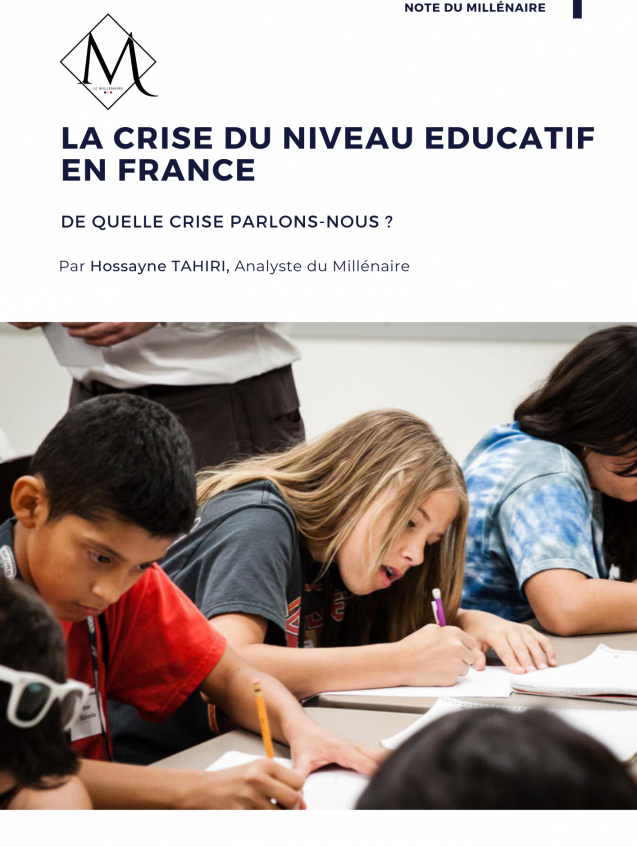 NOTE DU MILLÉNAIRE

M
LE MILLÉNAIRE

LA CRISE DU NIVEAU EDUCATIF EN FRANCE

DE QUELLE CRISE PARLONS-NOUS ?

Par Hossayne TAHIRI, Analyste du Millénaire